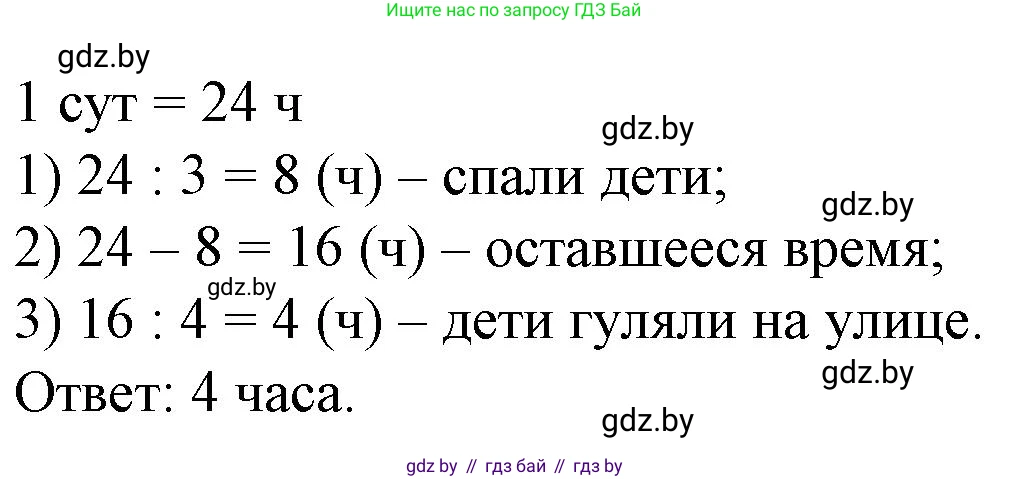 Ищите нас по запросу ГДЗ Бай

gdz.by

1 сут = 24 ч

gdz.by

1) 24 : 3 = 8 (ч) – спали дети;

gdz.by

2) 24 – 8 = 16 (ч) – оставшееся время;

gdz.by

3) 16 : 4 = 4 (ч) – дети гуляли на улице.

gdz.by

Ответ: 4 часа.

gdz.by

gdz by // гдз бай // гдз by